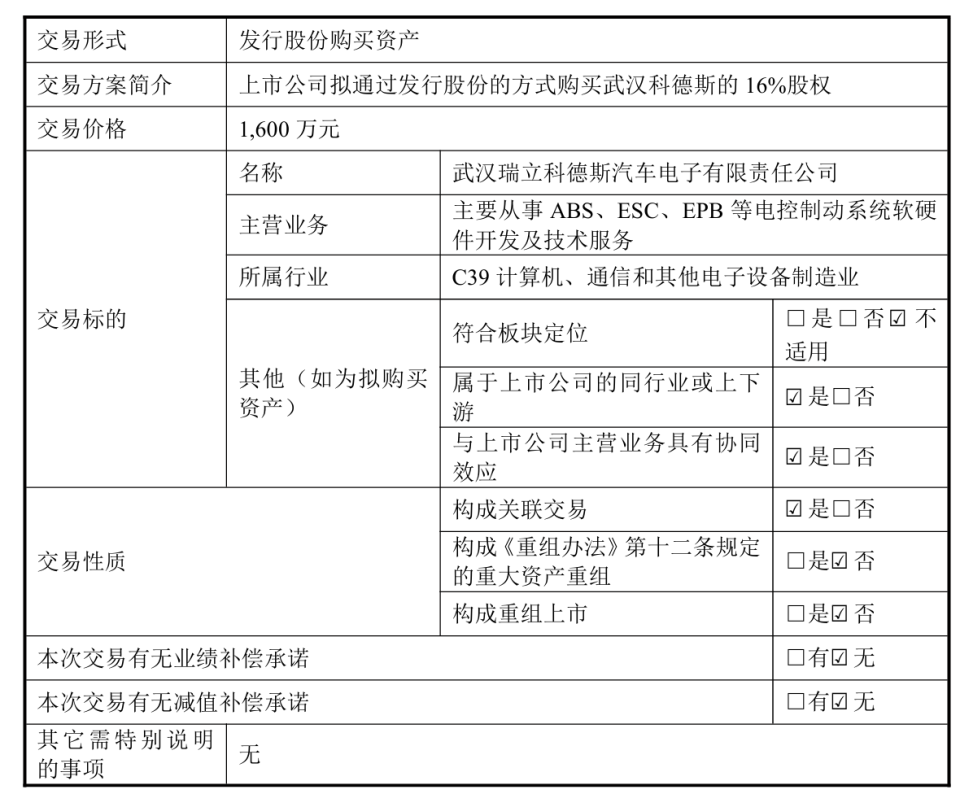 | 交易形式 | 发行股份购买资产 | | |
|---|---|---|---|
| 交易方案简介 | 上市公司拟通过发行股份的方式购买武汉科德斯的16%股权 | | |
| 交易价格 | 1,600万元 | | |
| 交易标的 | 名称 | 武汉瑞立科德斯汽车电子有限责任公司 | |
| | 主营业务 | 主要从事ABS、ESC、EPB等电控制动系统软硬件开发及技术服务 | |
| | 所属行业 | C39计算机、通信和其他电子设备制造业 | |
| | 其他（如为拟购买资产） | 符合板块定位 | ☐是☐否☑不适用 |
| | | 属于上市公司的同行业或上下游 | ☑是☐否 |
| | | 与上市公司主营业务具有协同效应 | ☑是☐否 |
| 交易性质 | | 构成关联交易 | ☑是☐否 |
| | | 构成《重组办法》第十二条规定的重大资产重组 | ☐是☑否 |
| | | 构成重组上市 | ☐是☑否 |
| 本次交易有无业绩补偿承诺 | | | ☐有☑无 |
| 本次交易有无减值补偿承诺 | | | ☐有☑无 |
| 其它需特别说明的事项 | 无 | | |